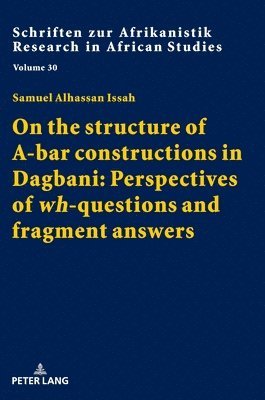 Schriften zur Afrikanistik
Research in African Studies

Volume 30

Samuel Alhassan Issah

On the structure of A-bar constructions in Dagbani: Perspectives of wh-questions and fragment answers

PETER LANG